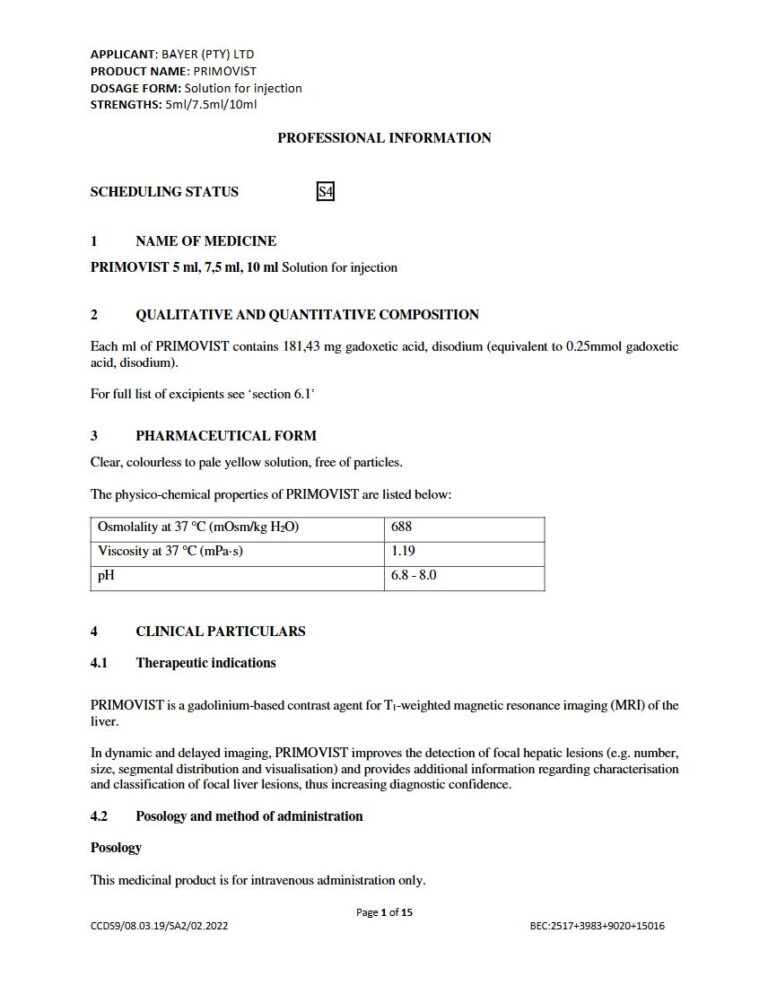 APPLICANT: BAYER (PTY) LTD
PRODUCT NAME: PRIMOVIST
DOSAGE FORM: Solution for injection
STRENGTHS: 5ml/7.5ml/10ml

PROFESSIONAL INFORMATION

SCHEDULING STATUS S4

1 NAME OF MEDICINE

PRIMOVIST 5 ml, 7,5 ml, 10 ml Solution for injection

2 QUALITATIVE AND QUANTITATIVE COMPOSITION

Each ml of PRIMOVIST contains 181,43 mg gadoxetic acid, disodium (equivalent to 0.25mmol gadoxetic acid, disodium).

For full list of excipients see 'section 6.1'

3 PHARMACEUTICAL FORM

Clear, colourless to pale yellow solution, free of particles.

The physico-chemical properties of PRIMOVIST are listed below:

| Osmolality at 37 °C (mOsm/kg $H_2O$) | 688 |
|---|---|
| Viscosity at 37 °C (mPa·s) | 1.19 |
| pH | 6.8 - 8.0 |

4 CLINICAL PARTICULARS

4.1 Therapeutic indications

PRIMOVIST is a gadolinium-based contrast agent for $T_1$-weighted magnetic resonance imaging (MRI) of the liver.

In dynamic and delayed imaging, PRIMOVIST improves the detection of focal hepatic lesions (e.g. number, size, segmental distribution and visualisation) and provides additional information regarding characterisation and classification of focal liver lesions, thus increasing diagnostic confidence.

4.2 Posology and method of administration

Posology

This medicinal product is for intravenous administration only.

Page 1 of 15

CCDS9/08.03.19/SA2/02.2022

BEC:2517+3983+9020+15016